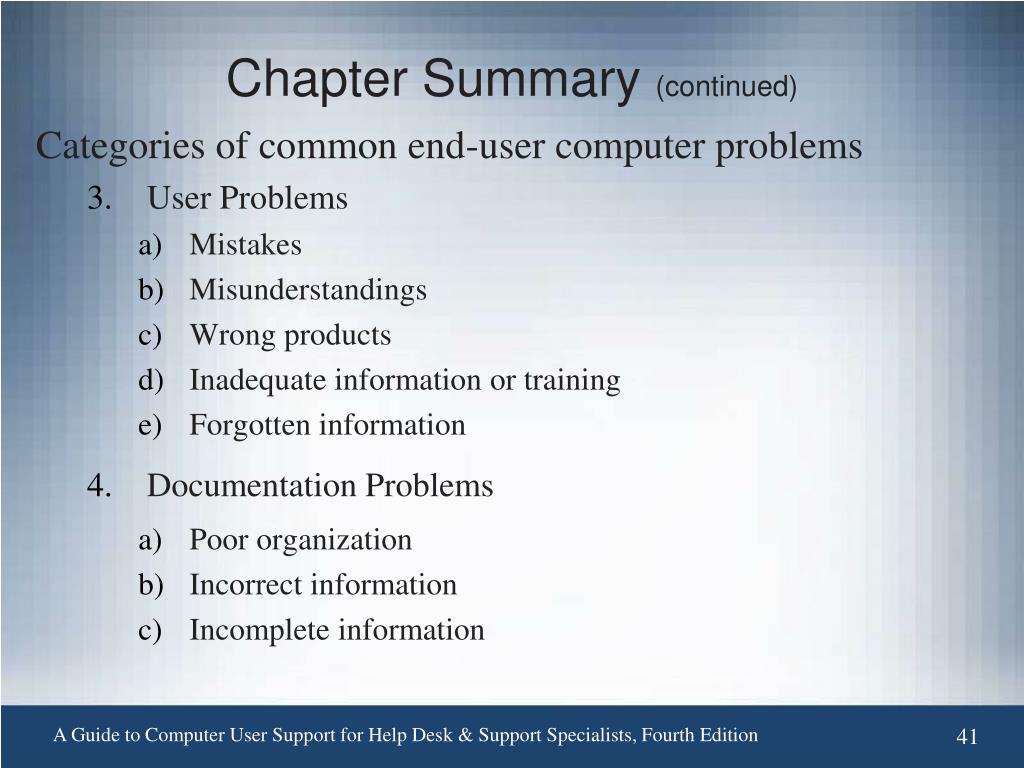 Chapter Summary (continued)

Categories of common end-user computer problems

3. User Problems

a) Mistakes

b) Misunderstandings

c) Wrong products

d) Inadequate information or training

e) Forgotten information

4. Documentation Problems

a) Poor organization

b) Incorrect information

c) Incomplete information

A Guide to Computer User Support for Help Desk & Support Specialists, Fourth Edition

41